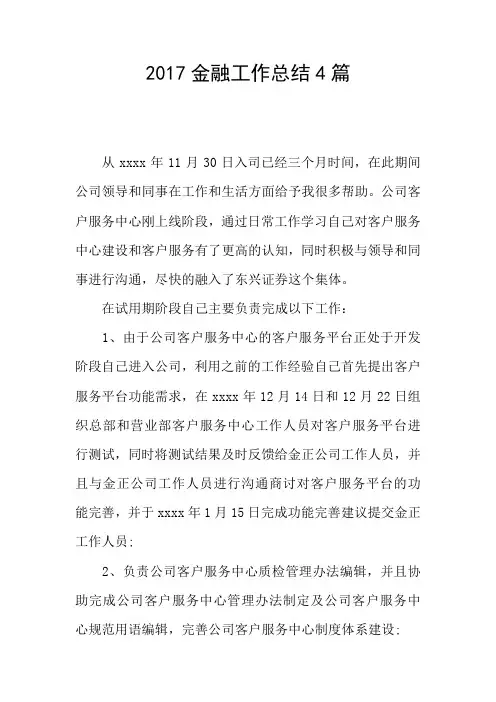 2017 金融工作总结 4 篇

从 xxxx 年 11 月 30 日入司已经三个月时间，在此期间公司领导和同事在工作和生活方面给予我很多帮助。公司客户服务中心刚上线阶段，通过日常工作学习自己对客户服务中心建设和客户服务有了更高的认知，同时积极与领导和同事进行沟通，尽快的融入了东兴证券这个集体。

在试用期阶段自己主要负责完成以下工作：

1、由于公司客户服务中心的客户服务平台正处于开发阶段自己进入公司，利用之前的工作经验自己首先提出客户服务平台功能需求，在 xxxx 年 12 月 14 日和 12 月 22 日组织总部和营业部客户服务中心工作人员对客户服务平台进行测试，同时将测试结果及时反馈给金正公司工作人员，并且与金正公司工作人员进行沟通商讨对客户服务平台的功能完善，并于 xxxx 年 1 月 15 日完成功能完善建议提交金正工作人员;

2、负责公司客户服务中心质检管理办法编辑，并且协助完成公司客户服务中心管理办法制定及公司客户服务中心规范用语编辑，完善公司客户服务中心制度体系建设;